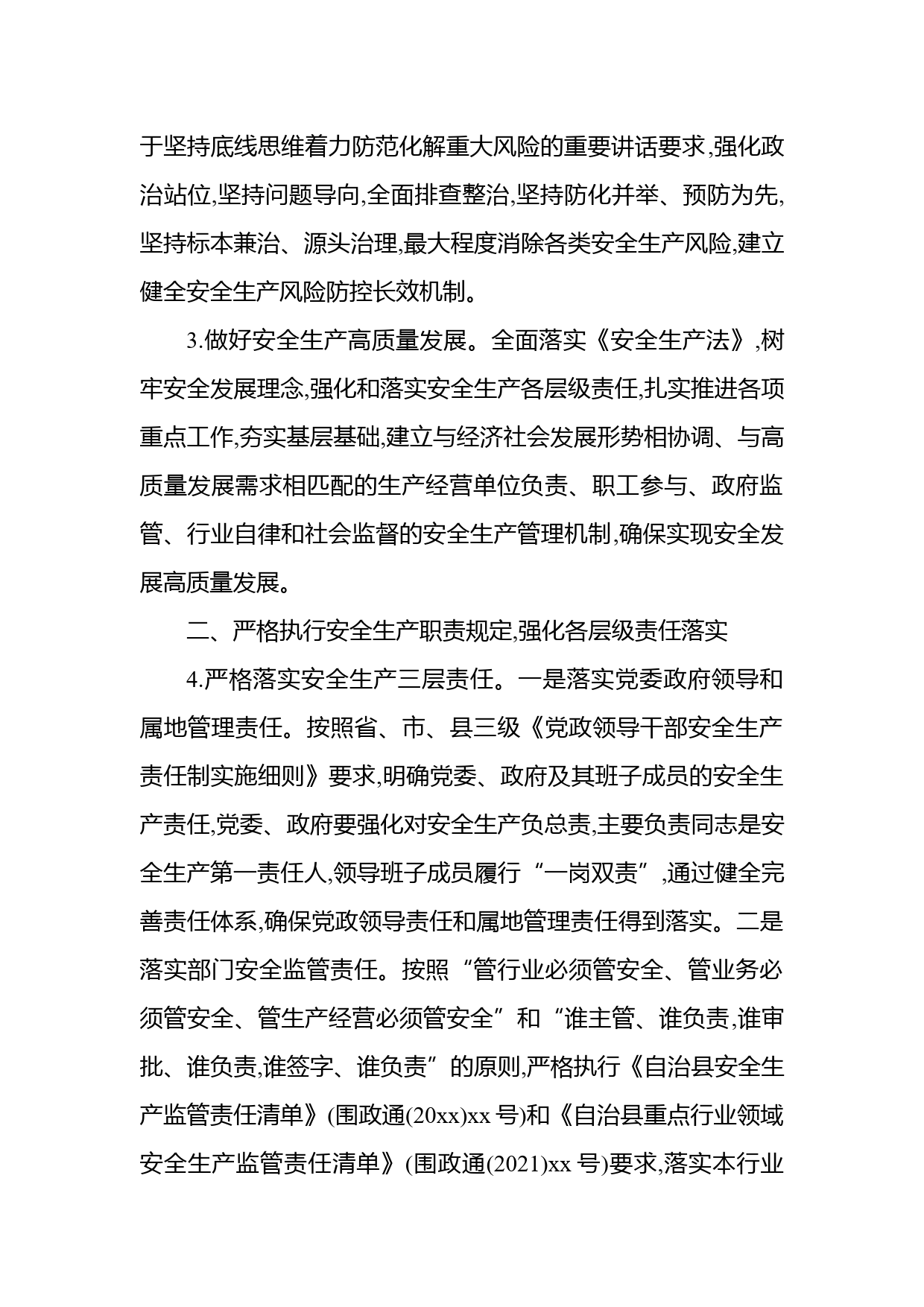 于坚持底线思维着力防范化解重大风险的重要讲话要求,强化政治站位,坚持问题导向,全面排查整治,坚持防化并举、预防为先,坚持标本兼治、源头治理,最大程度消除各类安全生产风险,建立健全安全生产风险防控长效机制。

3.做好安全生产高质量发展。全面落实《安全生产法》,树牢安全发展理念,强化和落实安全生产各层级责任,扎实推进各项重点工作,夯实基层基础,建立与经济社会发展形势相协调、与高质量发展需求相匹配的生产经营单位负责、职工参与、政府监管、行业自律和社会监督的安全生产管理机制,确保实现安全发展高质量发展。

二、严格执行安全生产职责规定,强化各层级责任落实

4.严格落实安全生产三层责任。一是落实党委政府领导和属地管理责任。按照省、市、县三级《党政领导干部安全生产责任制实施细则》要求,明确党委、政府及其班子成员的安全生产责任,党委、政府要强化对安全生产负总责,主要负责同志是安全生产第一责任人,领导班子成员履行“一岗双责”,通过健全完善责任体系,确保党政领导责任和属地管理责任得到落实。二是落实部门安全监管责任。按照“管行业必须管安全、管业务必须管安全、管生产经营必须管安全”和“谁主管、谁负责,谁审批、谁负责,谁签字、谁负责”的原则,严格执行《自治县安全生产监管责任清单》(围政通(20xx)xx 号)和《自治县重点行业领域安全生产监管责任清单》(围政通(2021)xx 号)要求,落实本行业